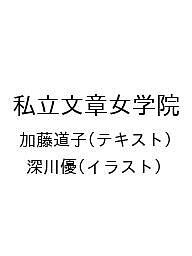 私立文章女学院

加藤道子(テキスト)
深川優(イラスト)